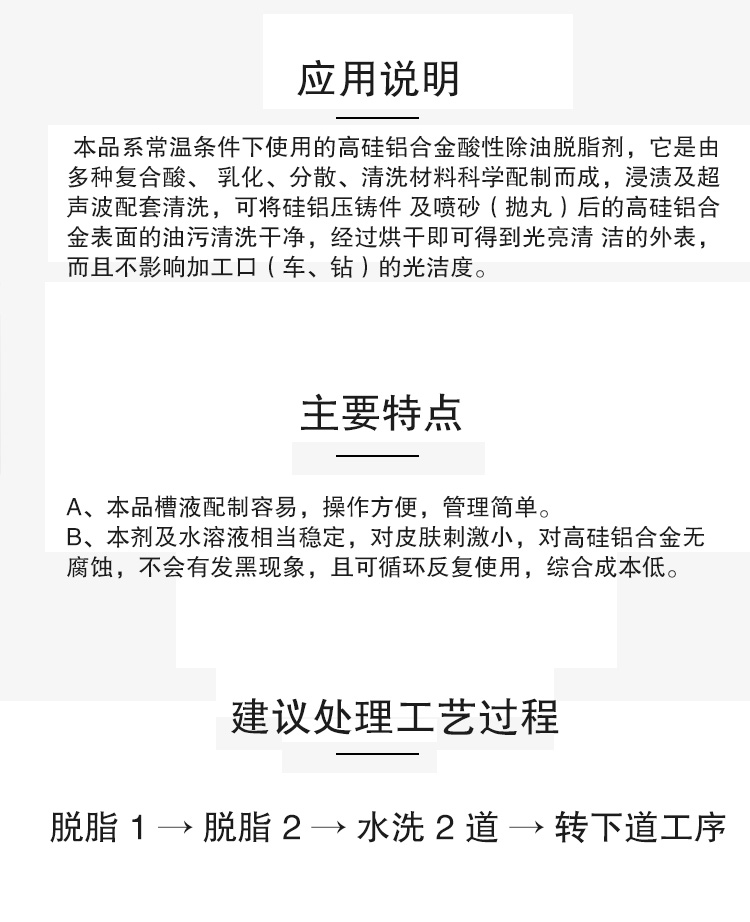 应用说明

本品系常温条件下使用的高硅铝合金酸性除油脱脂剂，它是由多种复合酸、 乳化、分散、清洗材料科学配制而成，浸渍及超声波配套清洗，可将硅铝压铸件 及喷砂（抛丸）后的高硅铝合金表面的油污清洗干净，经过烘干即可得到光亮清 洁的外表，而且不影响加工口（车、钻）的光洁度。

主要特点

A、本品槽液配制容易，操作方便，管理简单。
B、本剂及水溶液相当稳定，对皮肤刺激小，对高硅铝合金无腐蚀，不会有发黑现象，且可循环反复使用，综合成本低。

建议处理工艺过程

脱脂 1 → 脱脂 2 → 水洗 2 道 → 转下道工序